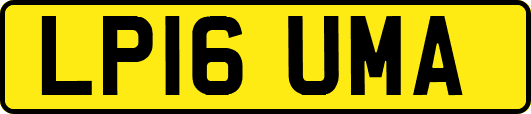 LP16 UMA